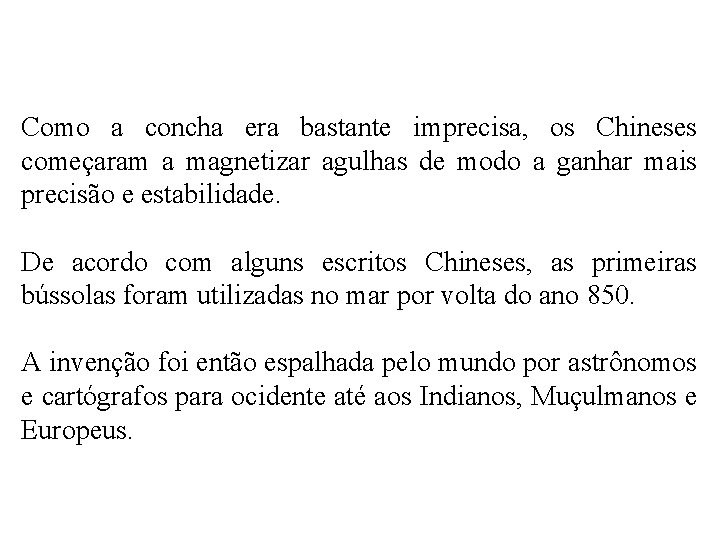 Como a concha era bastante imprecisa, os Chineses começaram a magnetizar agulhas de modo a ganhar mais precisão e estabilidade.

De acordo com alguns escritos Chineses, as primeiras bússolas foram utilizadas no mar por volta do ano 850.

A invenção foi então espalhada pelo mundo por astrônomos e cartógrafos para ocidente até aos Indianos, Muçulmanos e Europeus.